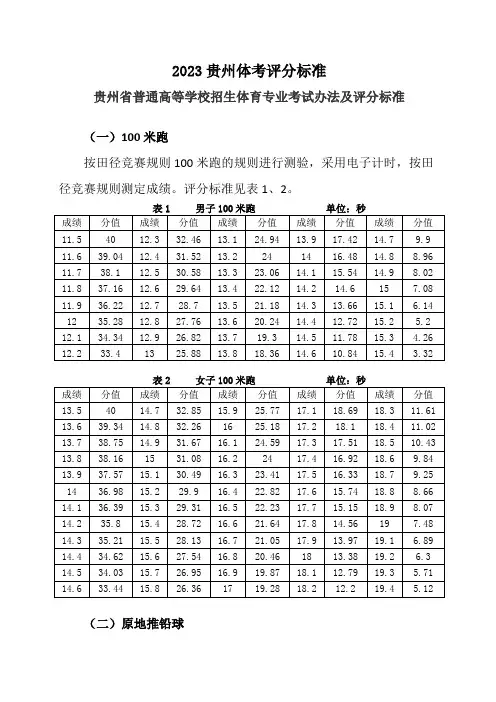 2023 贵州体考评分标准

贵州省普通高等学校招生体育专业考试办法及评分标准

（一）100 米跑

按田径竞赛规则 100 米跑的规则进行测验，采用电子计时，按田径竞赛规则测定成绩。评分标准见表 1、2。

表 1　男子 100 米跑　单位：秒

| 成绩 | 分值 | 成绩 | 分值 | 成绩 | 分值 | 成绩 | 分值 | 成绩 | 分值 |
|---|---|---|---|---|---|---|---|---|---|
| 11.5 | 40 | 12.3 | 32.46 | 13.1 | 24.94 | 13.9 | 17.42 | 14.7 | 9.9 |
| 11.6 | 39.04 | 12.4 | 31.52 | 13.2 | 24 | 14 | 16.48 | 14.8 | 8.96 |
| 11.7 | 38.1 | 12.5 | 30.58 | 13.3 | 23.06 | 14.1 | 15.54 | 14.9 | 8.02 |
| 11.8 | 37.16 | 12.6 | 29.64 | 13.4 | 22.12 | 14.2 | 14.6 | 15 | 7.08 |
| 11.9 | 36.22 | 12.7 | 28.7 | 13.5 | 21.18 | 14.3 | 13.66 | 15.1 | 6.14 |
| 12 | 35.28 | 12.8 | 27.76 | 13.6 | 20.24 | 14.4 | 12.72 | 15.2 | 5.2 |
| 12.1 | 34.34 | 12.9 | 26.82 | 13.7 | 19.3 | 14.5 | 11.78 | 15.3 | 4.26 |
| 12.2 | 33.4 | 13 | 25.88 | 13.8 | 18.36 | 14.6 | 10.84 | 15.4 | 3.32 |

表 2　女子 100 米跑　单位：秒

| 成绩 | 分值 | 成绩 | 分值 | 成绩 | 分值 | 成绩 | 分值 | 成绩 | 分值 |
|---|---|---|---|---|---|---|---|---|---|
| 13.5 | 40 | 14.7 | 32.85 | 15.9 | 25.77 | 17.1 | 18.69 | 18.3 | 11.61 |
| 13.6 | 39.34 | 14.8 | 32.26 | 16 | 25.18 | 17.2 | 18.1 | 18.4 | 11.02 |
| 13.7 | 38.75 | 14.9 | 31.67 | 16.1 | 24.59 | 17.3 | 17.51 | 18.5 | 10.43 |
| 13.8 | 38.16 | 15 | 31.08 | 16.2 | 24 | 17.4 | 16.92 | 18.6 | 9.84 |
| 13.9 | 37.57 | 15.1 | 30.49 | 16.3 | 23.41 | 17.5 | 16.33 | 18.7 | 9.25 |
| 14 | 36.98 | 15.2 | 29.9 | 16.4 | 22.82 | 17.6 | 15.74 | 18.8 | 8.66 |
| 14.1 | 36.39 | 15.3 | 29.31 | 16.5 | 22.23 | 17.7 | 15.15 | 18.9 | 8.07 |
| 14.2 | 35.8 | 15.4 | 28.72 | 16.6 | 21.64 | 17.8 | 14.56 | 19 | 7.48 |
| 14.3 | 35.21 | 15.5 | 28.13 | 16.7 | 21.05 | 17.9 | 13.97 | 19.1 | 6.89 |
| 14.4 | 34.62 | 15.6 | 27.54 | 16.8 | 20.46 | 18 | 13.38 | 19.2 | 6.3 |
| 14.5 | 34.03 | 15.7 | 26.95 | 16.9 | 19.87 | 18.1 | 12.79 | 19.3 | 5.71 |
| 14.6 | 33.44 | 15.8 | 26.36 | 17 | 19.28 | 18.2 | 12.2 | 19.4 | 5.12 |

（二）原地推铅球